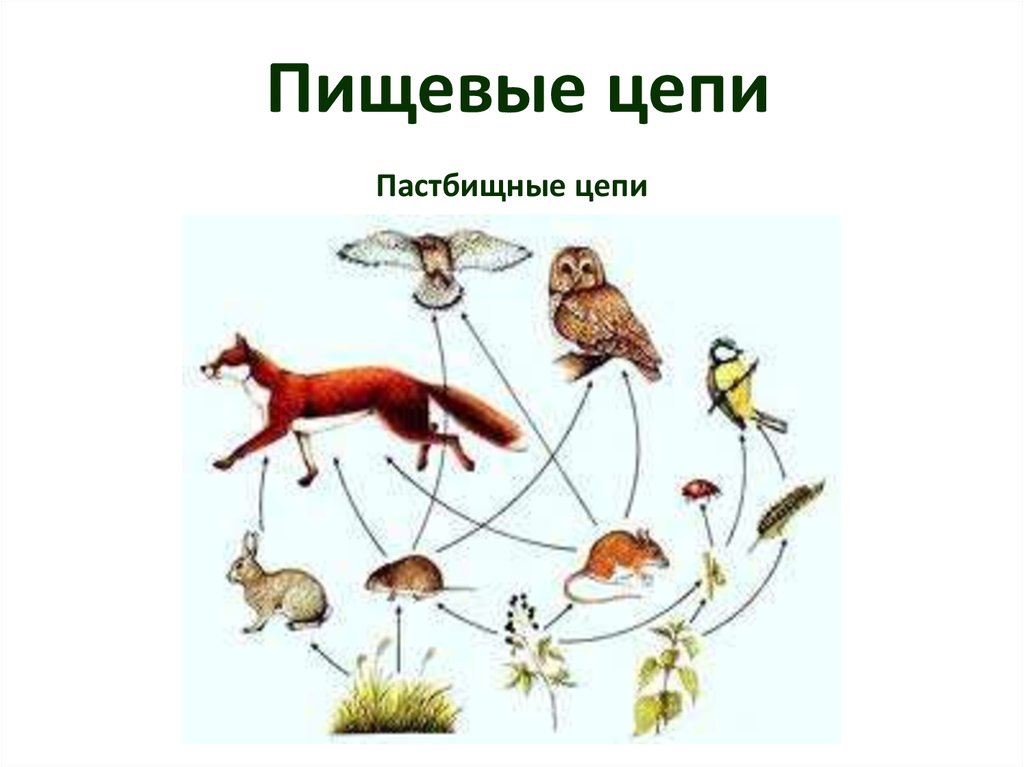 Пищевые цепи

Пастбищные цепи